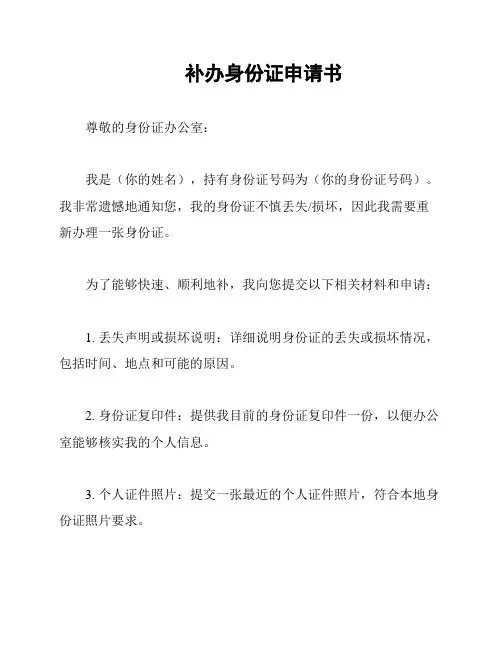 补办身份证申请书

尊敬的身份证办公室：

我是（你的姓名），持有身份证号码为（你的身份证号码）。我非常遗憾地通知您，我的身份证不慎丢失/损坏，因此我需要重新办理一张身份证。

为了能够快速、顺利地补，我向您提交以下相关材料和申请：

1. 丢失声明或损坏说明：详细说明身份证的丢失或损坏情况，包括时间、地点和可能的原因。

2. 身份证复印件：提供我目前的身份证复印件一份，以便办公室能够核实我的个人信息。

3. 个人证件照片：提交一张最近的个人证件照片，符合本地身份证照片要求。